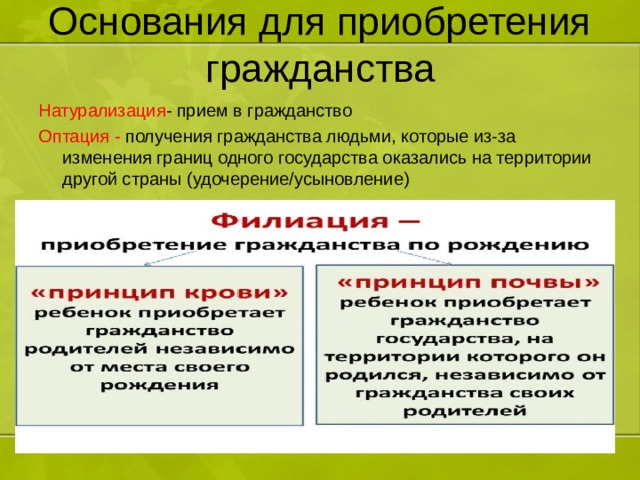 Основания для приобретения гражданства

Натурализация- прием в гражданство

Оптация - получения гражданства людьми, которые из-за изменения границ одного государства оказались на территории другой страны (удочерение/усыновление)

Филиация — приобретение гражданства по рождению

«принцип крови» ребенок приобретает гражданство родителей независимо от места своего рождения

«принцип почвы» ребенок приобретает гражданство государства, на территории которого он родился, независимо от гражданства своих родителей